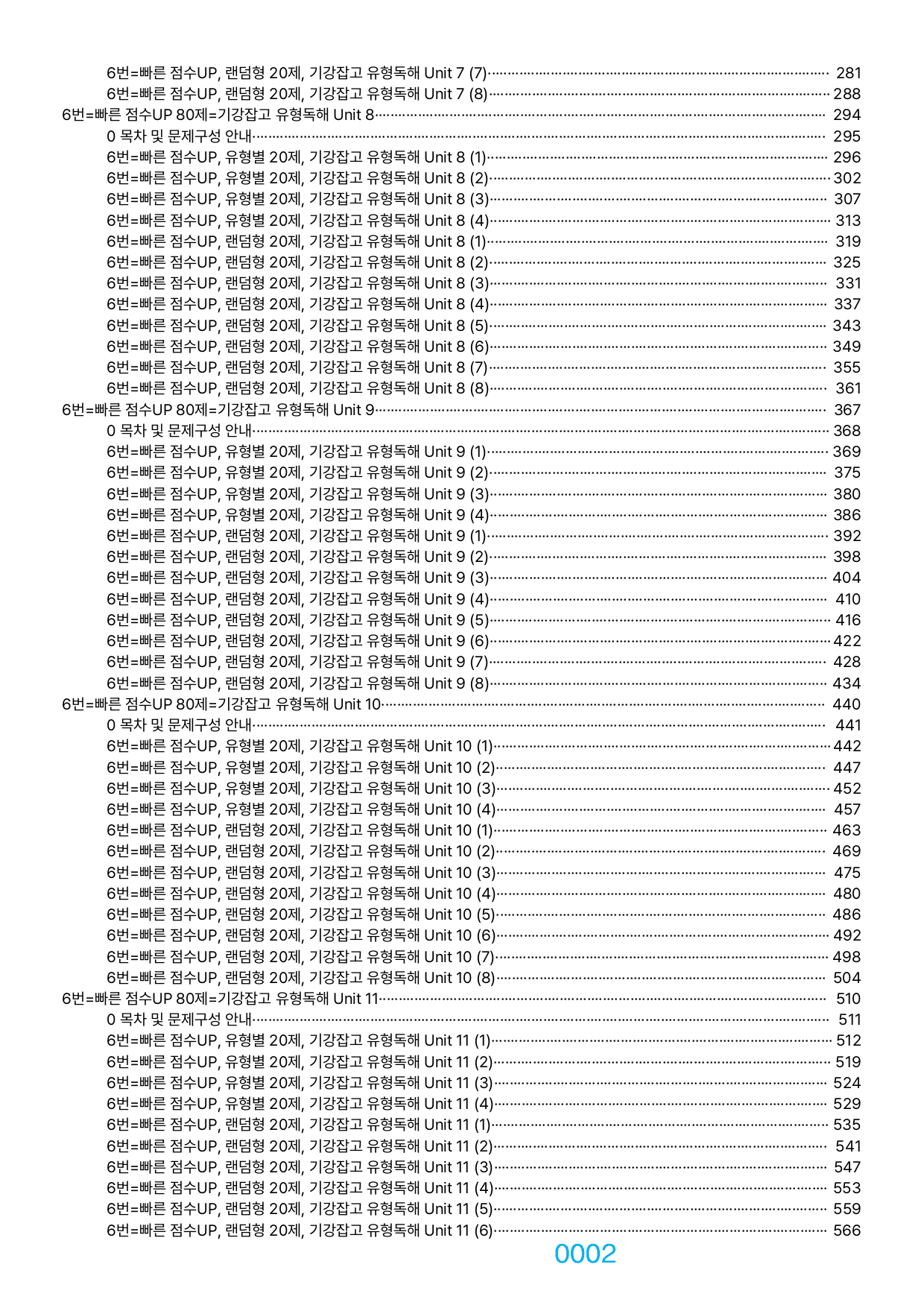 6번=빠른 점수UP, 랜덤형 20제, 기강잡고 유형독해 Unit 7 (7) 281
6번=빠른 점수UP, 랜덤형 20제, 기강잡고 유형독해 Unit 7 (8) 288
6번=빠른 점수UP 80제=기강잡고 유형독해 Unit 8 294
0 목차 및 문제구성 안내 295
6번=빠른 점수UP, 유형별 20제, 기강잡고 유형독해 Unit 8 (1) 296
6번=빠른 점수UP, 유형별 20제, 기강잡고 유형독해 Unit 8 (2) 302
6번=빠른 점수UP, 유형별 20제, 기강잡고 유형독해 Unit 8 (3) 307
6번=빠른 점수UP, 유형별 20제, 기강잡고 유형독해 Unit 8 (4) 313
6번=빠른 점수UP, 랜덤형 20제, 기강잡고 유형독해 Unit 8 (1) 319
6번=빠른 점수UP, 랜덤형 20제, 기강잡고 유형독해 Unit 8 (2) 325
6번=빠른 점수UP, 랜덤형 20제, 기강잡고 유형독해 Unit 8 (3) 331
6번=빠른 점수UP, 랜덤형 20제, 기강잡고 유형독해 Unit 8 (4) 337
6번=빠른 점수UP, 랜덤형 20제, 기강잡고 유형독해 Unit 8 (5) 343
6번=빠른 점수UP, 랜덤형 20제, 기강잡고 유형독해 Unit 8 (6) 349
6번=빠른 점수UP, 랜덤형 20제, 기강잡고 유형독해 Unit 8 (7) 355
6번=빠른 점수UP, 랜덤형 20제, 기강잡고 유형독해 Unit 8 (8) 361
6번=빠른 점수UP 80제=기강잡고 유형독해 Unit 9 367
0 목차 및 문제구성 안내 368
6번=빠른 점수UP, 유형별 20제, 기강잡고 유형독해 Unit 9 (1) 369
6번=빠른 점수UP, 유형별 20제, 기강잡고 유형독해 Unit 9 (2) 375
6번=빠른 점수UP, 유형별 20제, 기강잡고 유형독해 Unit 9 (3) 380
6번=빠른 점수UP, 유형별 20제, 기강잡고 유형독해 Unit 9 (4) 386
6번=빠른 점수UP, 랜덤형 20제, 기강잡고 유형독해 Unit 9 (1) 392
6번=빠른 점수UP, 랜덤형 20제, 기강잡고 유형독해 Unit 9 (2) 398
6번=빠른 점수UP, 랜덤형 20제, 기강잡고 유형독해 Unit 9 (3) 404
6번=빠른 점수UP, 랜덤형 20제, 기강잡고 유형독해 Unit 9 (4) 410
6번=빠른 점수UP, 랜덤형 20제, 기강잡고 유형독해 Unit 9 (5) 416
6번=빠른 점수UP, 랜덤형 20제, 기강잡고 유형독해 Unit 9 (6) 422
6번=빠른 점수UP, 랜덤형 20제, 기강잡고 유형독해 Unit 9 (7) 428
6번=빠른 점수UP, 랜덤형 20제, 기강잡고 유형독해 Unit 9 (8) 434
6번=빠른 점수UP 80제=기강잡고 유형독해 Unit 10 440
0 목차 및 문제구성 안내 441
6번=빠른 점수UP, 유형별 20제, 기강잡고 유형독해 Unit 10 (1) 442
6번=빠른 점수UP, 유형별 20제, 기강잡고 유형독해 Unit 10 (2) 447
6번=빠른 점수UP, 유형별 20제, 기강잡고 유형독해 Unit 10 (3) 452
6번=빠른 점수UP, 유형별 20제, 기강잡고 유형독해 Unit 10 (4) 457
6번=빠른 점수UP, 랜덤형 20제, 기강잡고 유형독해 Unit 10 (1) 463
6번=빠른 점수UP, 랜덤형 20제, 기강잡고 유형독해 Unit 10 (2) 469
6번=빠른 점수UP, 랜덤형 20제, 기강잡고 유형독해 Unit 10 (3) 475
6번=빠른 점수UP, 랜덤형 20제, 기강잡고 유형독해 Unit 10 (4) 480
6번=빠른 점수UP, 랜덤형 20제, 기강잡고 유형독해 Unit 10 (5) 486
6번=빠른 점수UP, 랜덤형 20제, 기강잡고 유형독해 Unit 10 (6) 492
6번=빠른 점수UP, 랜덤형 20제, 기강잡고 유형독해 Unit 10 (7) 498
6번=빠른 점수UP, 랜덤형 20제, 기강잡고 유형독해 Unit 10 (8) 504
6번=빠른 점수UP 80제=기강잡고 유형독해 Unit 11 510
0 목차 및 문제구성 안내 511
6번=빠른 점수UP, 유형별 20제, 기강잡고 유형독해 Unit 11 (1) 512
6번=빠른 점수UP, 유형별 20제, 기강잡고 유형독해 Unit 11 (2) 519
6번=빠른 점수UP, 유형별 20제, 기강잡고 유형독해 Unit 11 (3) 524
6번=빠른 점수UP, 유형별 20제, 기강잡고 유형독해 Unit 11 (4) 529
6번=빠른 점수UP, 랜덤형 20제, 기강잡고 유형독해 Unit 11 (1) 535
6번=빠른 점수UP, 랜덤형 20제, 기강잡고 유형독해 Unit 11 (2) 541
6번=빠른 점수UP, 랜덤형 20제, 기강잡고 유형독해 Unit 11 (3) 547
6번=빠른 점수UP, 랜덤형 20제, 기강잡고 유형독해 Unit 11 (4) 553
6번=빠른 점수UP, 랜덤형 20제, 기강잡고 유형독해 Unit 11 (5) 559
6번=빠른 점수UP, 랜덤형 20제, 기강잡고 유형독해 Unit 11 (6) 566

0002